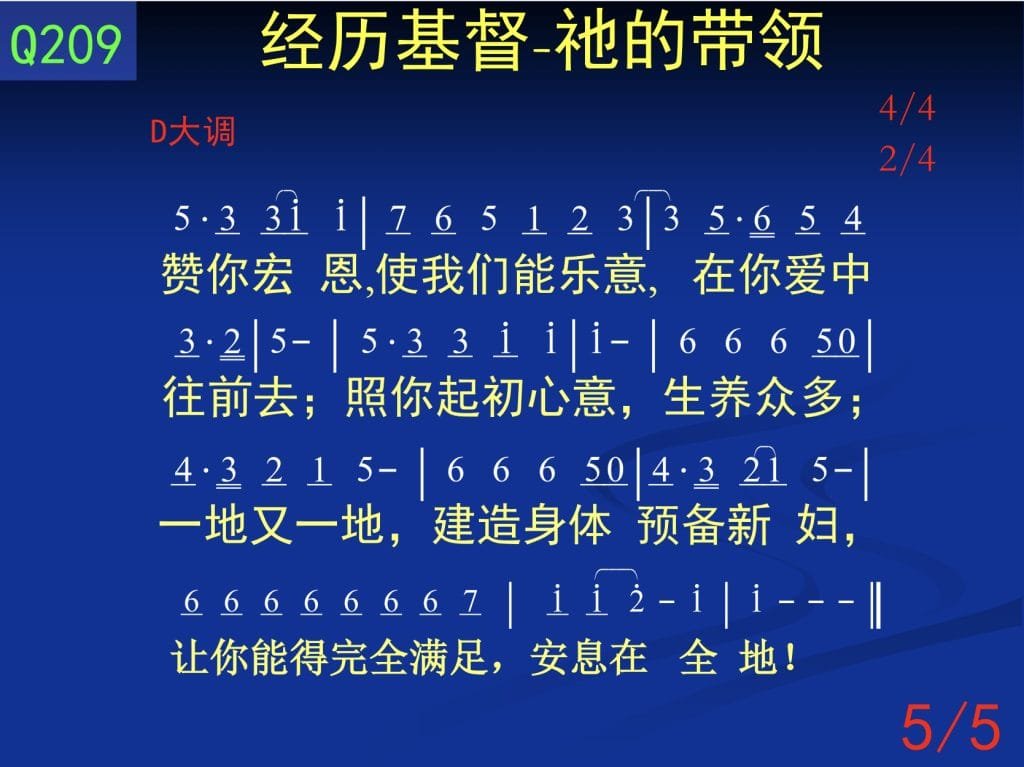 Q209 经历基督-祂的带领

D大调

4/4
2/4

5·3 3i i | 7 6 5 1 2 3 | 3 5·6 5 4
赞你宏 恩,使我们能乐意, 在你爱中

3·2 | 5- | 5·3 3 i i | i- | 6 6 6 50 |
往前去;照你起初心意,生养众多;

4·3 2 1 5- | 6 6 6 50 | 4·3 21 5- |
一地又一地,建造身体 预备新 妇,

6 6 6 6 6 6 6 7 | i i 2 - i | i - - - ‖
让你能得完全满足,安息在 全 地!

5/5